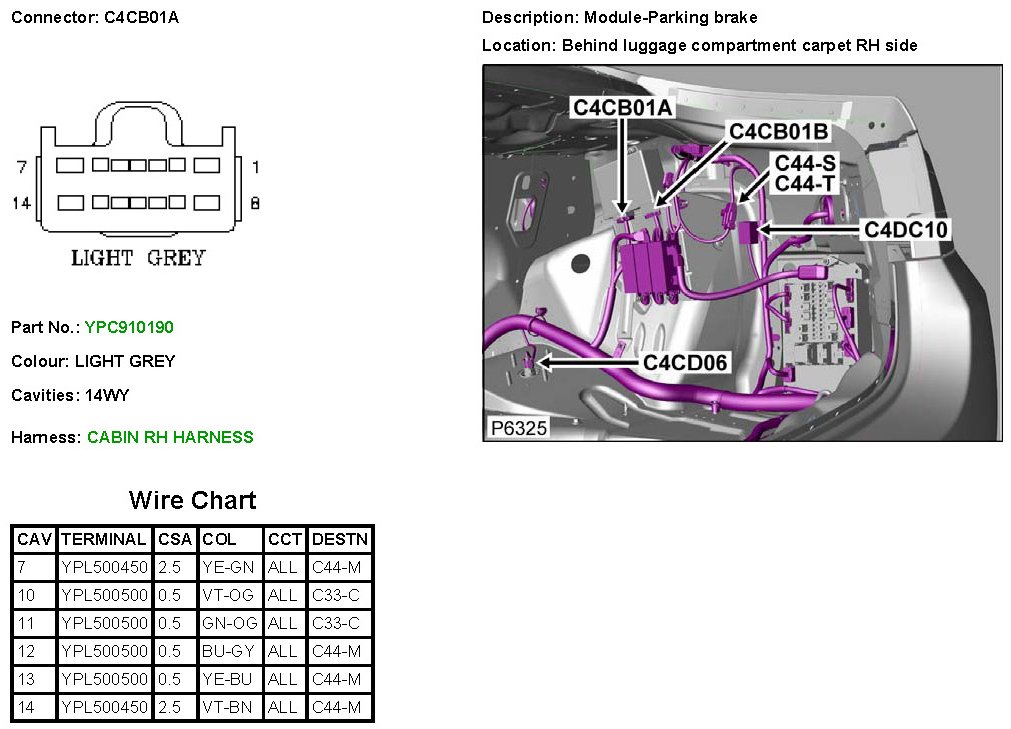 Connector: C4CB01A

7 1
14 8
LIGHT GREY

Part No.: YPC910190

Colour: LIGHT GREY

Cavities: 14WY

Harness: CABIN RH HARNESS

Description: Module-Parking brake

Location: Behind luggage compartment carpet RH side

C4CB01A
C4CB01B
C44-S
C44-T
C4DC10
C4CD06
P6325

Wire Chart

| CAV | TERMINAL | CSA | COL | CCT | DESTN |
|---|---|---|---|---|---|
| 7 | YPL500450 | 2.5 | YE-GN | ALL | C44-M |
| 10 | YPL500500 | 0.5 | VT-OG | ALL | C33-C |
| 11 | YPL500500 | 0.5 | GN-OG | ALL | C33-C |
| 12 | YPL500500 | 0.5 | BU-GY | ALL | C44-M |
| 13 | YPL500500 | 0.5 | YE-BU | ALL | C44-M |
| 14 | YPL500450 | 2.5 | VT-BN | ALL | C44-M |